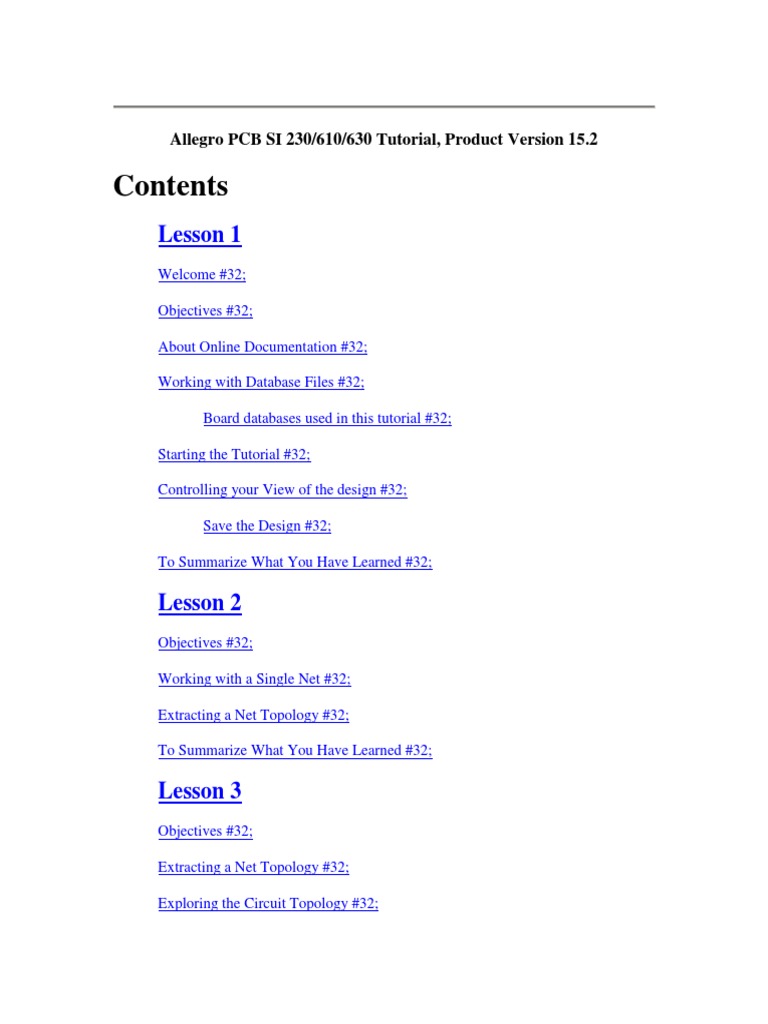 Allegro PCB SI 230/610/630 Tutorial, Product Version 15.2

Contents

Lesson 1

Welcome #32;

Objectives #32;

About Online Documentation #32;

Working with Database Files #32;

Board databases used in this tutorial #32;

Starting the Tutorial #32;

Controlling your View of the design #32;

Save the Design #32;

To Summarize What You Have Learned #32;

Lesson 2

Objectives #32;

Working with a Single Net #32;

Extracting a Net Topology #32;

To Summarize What You Have Learned #32;

Lesson 3

Objectives #32;

Extracting a Net Topology #32;

Exploring the Circuit Topology #32;